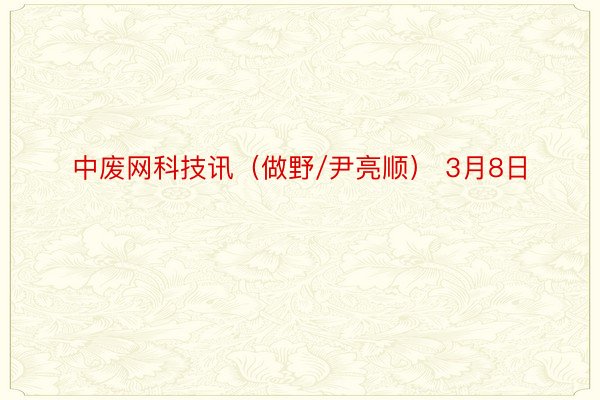 中废网科技讯（做野/尹亮顺） 3月8日